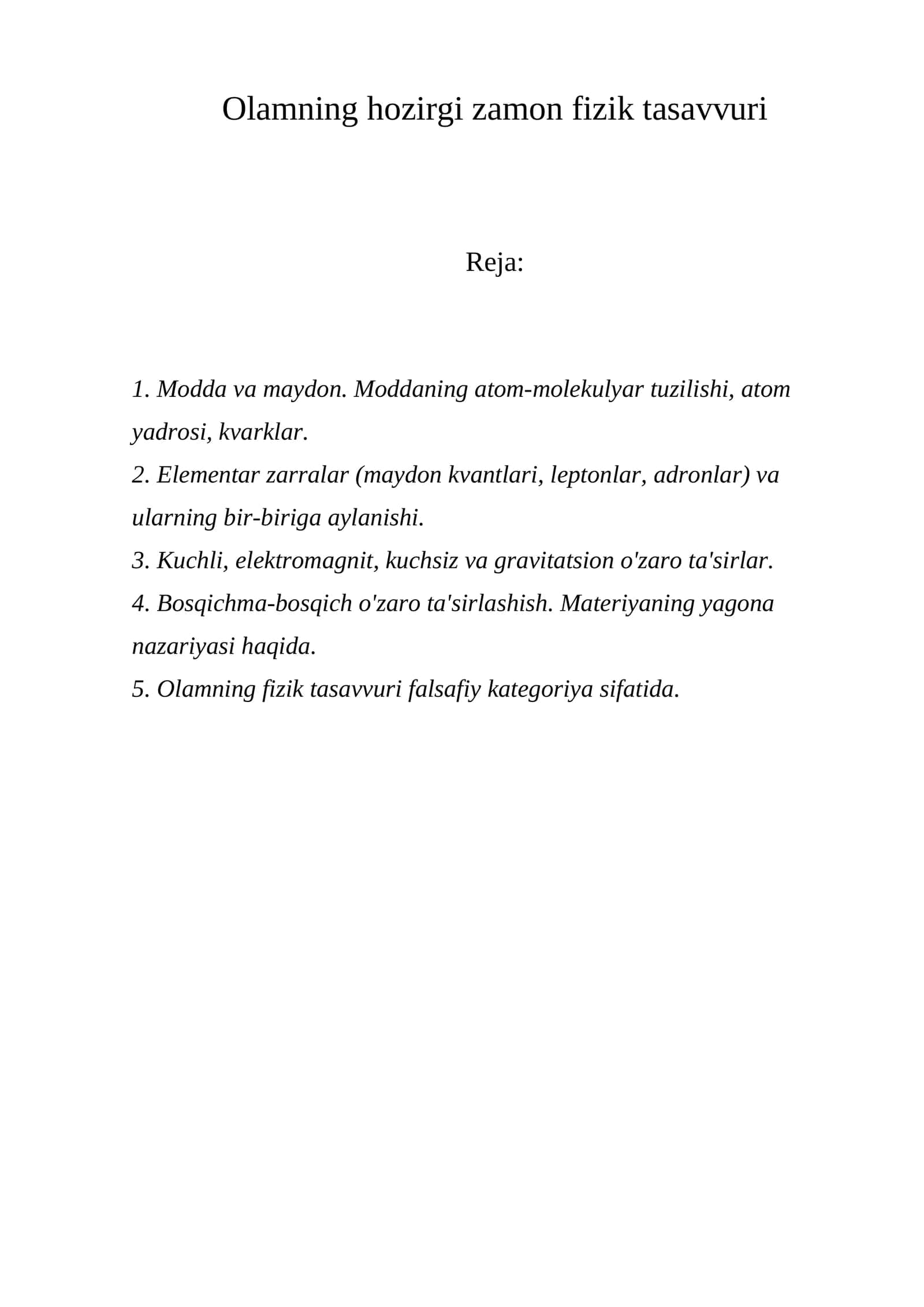 Olamning hozirgi zamon fizik tasavvuri

Reja:

1. Modda va maydon. Moddaning atom-molekulyar tuzilishi, atom yadrosi, kvarklar.
2. Elementar zarralar (maydon kvantlari, leptonlar, adronlar) va ularning bir-biriga aylanishi.
3. Kuchli, elektromagnit, kuchsiz va gravitatsion o'zaro ta'sirlar.
4. Bosqichma-bosqich o'zaro ta'sirlashish. Materiyaning yagona nazariyasi haqida.
5. Olamning fizik tasavvuri falsafiy kategoriya sifatida.